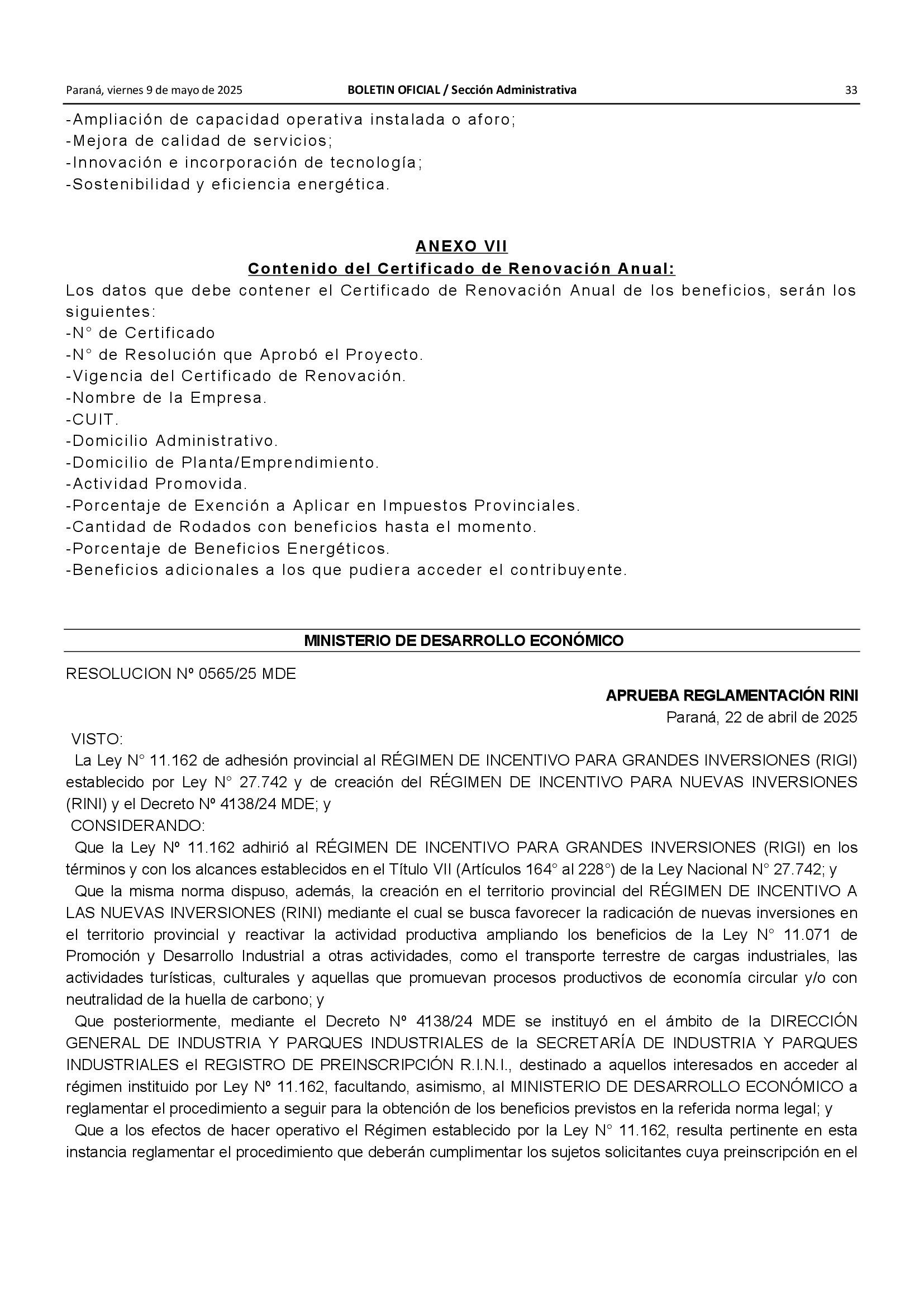 Paraná, viernes 9 de mayo de 2025 BOLETIN OFICIAL / Sección Administrativa 33

-Ampliación de capacidad operativa instalada o aforo;
-Mejora de calidad de servicios;
-Innovación e incorporación de tecnología;
-Sostenibilidad y eficiencia energética.

ANEXO VII
Contenido del Certificado de Renovación Anual:

Los datos que debe contener el Certificado de Renovación Anual de los beneficios, serán los siguientes:
-N° de Certificado
-N° de Resolución que Aprobó el Proyecto.
-Vigencia del Certificado de Renovación.
-Nombre de la Empresa.
-CUIT.
-Domicilio Administrativo.
-Domicilio de Planta/Emprendimiento.
-Actividad Promovida.
-Porcentaje de Exención a Aplicar en Impuestos Provinciales.
-Cantidad de Rodados con beneficios hasta el momento.
-Porcentaje de Beneficios Energéticos.
-Beneficios adicionales a los que pudiera acceder el contribuyente.

MINISTERIO DE DESARROLLO ECONÓMICO

RESOLUCION Nº 0565/25 MDE

APRUEBA REGLAMENTACIÓN RINI
Paraná, 22 de abril de 2025

VISTO:
La Ley N° 11.162 de adhesión provincial al RÉGIMEN DE INCENTIVO PARA GRANDES INVERSIONES (RIGI) establecido por Ley N° 27.742 y de creación del RÉGIMEN DE INCENTIVO PARA NUEVAS INVERSIONES (RINI) y el Decreto Nº 4138/24 MDE; y
CONSIDERANDO:
Que la Ley Nº 11.162 adhirió al RÉGIMEN DE INCENTIVO PARA GRANDES INVERSIONES (RIGI) en los términos y con los alcances establecidos en el Título VII (Artículos 164° al 228°) de la Ley Nacional N° 27.742; y
Que la misma norma dispuso, además, la creación en el territorio provincial del RÉGIMEN DE INCENTIVO A LAS NUEVAS INVERSIONES (RINI) mediante el cual se busca favorecer la radicación de nuevas inversiones en el territorio provincial y reactivar la actividad productiva ampliando los beneficios de la Ley N° 11.071 de Promoción y Desarrollo Industrial a otras actividades, como el transporte terrestre de cargas industriales, las actividades turísticas, culturales y aquellas que promuevan procesos productivos de economía circular y/o con neutralidad de la huella de carbono; y
Que posteriormente, mediante el Decreto Nº 4138/24 MDE se instituyó en el ámbito de la DIRECCIÓN GENERAL DE INDUSTRIA Y PARQUES INDUSTRIALES de la SECRETARÍA DE INDUSTRIA Y PARQUES INDUSTRIALES el REGISTRO DE PREINSCRIPCIÓN R.I.N.I., destinado a aquellos interesados en acceder al régimen instituido por Ley Nº 11.162, facultando, asimismo, al MINISTERIO DE DESARROLLO ECONÓMICO a reglamentar el procedimiento a seguir para la obtención de los beneficios previstos en la referida norma legal; y
Que a los efectos de hacer operativo el Régimen establecido por la Ley N° 11.162, resulta pertinente en esta instancia reglamentar el procedimiento que deberán cumplimentar los sujetos solicitantes cuya preinscripción en el